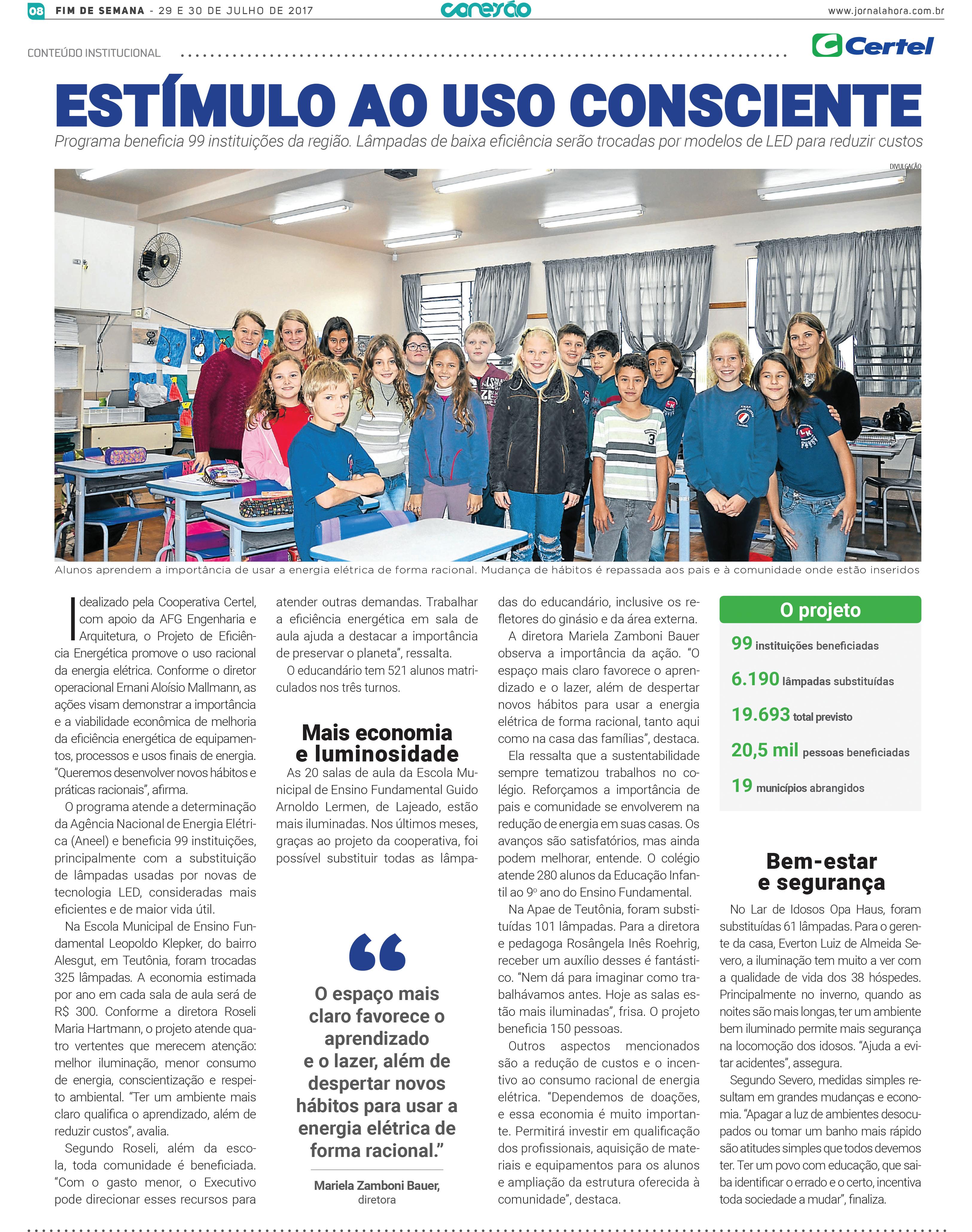 08 FIM DE SEMANA - 29 E 30 DE JULHO DE 2017

conexão

www.jornalahora.com.br

CONTEÚDO INSTITUCIONAL

Certel

ESTÍMULO AO USO CONSCIENTE

Programa beneficia 99 instituições da região. Lâmpadas de baixa eficiência serão trocadas por modelos de LED para reduzir custos

DIVULGAÇÃO

Alunos aprendem a importância de usar a energia elétrica de forma racional. Mudança de hábitos é repassada aos pais e à comunidade onde estão inseridos

Idealizado pela Cooperativa Certel, com apoio da AFG Engenharia e Arquitetura, o Projeto de Eficiência Energética promove o uso racional da energia elétrica. Conforme o diretor operacional Ernani Aloísio Mallmann, as ações visam demonstrar a importância e a viabilidade econômica de melhoria da eficiência energética de equipamentos, processos e usos finais de energia. "Queremos desenvolver novos hábitos e práticas racionais", afirma.

O programa atende a determinação da Agência Nacional de Energia Elétrica (Aneel) e beneficia 99 instituições, principalmente com a substituição de lâmpadas usadas por novas de tecnologia LED, consideradas mais eficientes e de maior vida útil.

Na Escola Municipal de Ensino Fundamental Leopoldo Klepker, do bairro Alesgut, em Teutônia, foram trocadas 325 lâmpadas. A economia estimada por ano em cada sala de aula será de R$ 300. Conforme a diretora Roseli Maria Hartmann, o projeto atende quatro vertentes que merecem atenção: melhor iluminação, menor consumo de energia, conscientização e respeito ambiental. "Ter um ambiente mais claro qualifica o aprendizado, além de reduzir custos", avalia.

Segundo Roseli, além da escola, toda comunidade é beneficiada. "Com o gasto menor, o Executivo pode direcionar esses recursos para atender outras demandas. Trabalhar a eficiência energética em sala de aula ajuda a destacar a importância de preservar o planeta", ressalta.

O educandário tem 521 alunos matriculados nos três turnos.

Mais economia e luminosidade

As 20 salas de aula da Escola Municipal de Ensino Fundamental Guido Arnoldo Lermen, de Lajeado, estão mais iluminadas. Nos últimos meses, graças ao projeto da cooperativa, foi possível substituir todas as lâmpadas do educandário, inclusive os refletores do ginásio e da área externa.

A diretora Mariela Zamboni Bauer observa a importância da ação. "O espaço mais claro favorece o aprendizado e o lazer, além de despertar novos hábitos para usar a energia elétrica de forma racional, tanto aqui como na casa das famílias", destaca.

Ela ressalta que a sustentabilidade sempre tematizou trabalhos no colégio. Reforçamos a importância de pais e comunidade se envolverem na redução de energia em suas casas. Os avanços são satisfatórios, mas ainda podem melhorar, entende. O colégio atende 280 alunos da Educação Infantil ao 9º ano do Ensino Fundamental.

Na Apae de Teutônia, foram substituídas 101 lâmpadas. Para a diretora e pedagoga Rosângela Inês Roehrig, receber um auxílio desses é fantástico. "Nem dá para imaginar como trabalhávamos antes. Hoje as salas estão mais iluminadas", frisa. O projeto beneficia 150 pessoas.

Outros aspectos mencionados são a redução de custos e o incentivo ao consumo racional de energia elétrica. "Dependemos de doações, e essa economia é muito importante. Permitirá investir em qualificação dos profissionais, aquisição de materiais e equipamentos para os alunos e ampliação da estrutura oferecida à comunidade", destaca.

"O espaço mais claro favorece o aprendizado e o lazer, além de despertar novos hábitos para usar a energia elétrica de forma racional."

Mariela Zamboni Bauer, diretora

O projeto

99 instituições beneficiadas

6.190 lâmpadas substituídas

19.693 total previsto

20,5 mil pessoas beneficiadas

19 municípios abrangidos

Bem-estar e segurança

No Lar de Idosos Opa Haus, foram substituídas 61 lâmpadas. Para o gerente da casa, Everton Luiz de Almeida Severo, a iluminação tem muito a ver com a qualidade de vida dos 38 hóspedes. Principalmente no inverno, quando as noites são mais longas, ter um ambiente bem iluminado permite mais segurança na locomoção dos idosos. "Ajuda a evitar acidentes", assegura.

Segundo Severo, medidas simples resultam em grandes mudanças e economia. "Apagar a luz de ambientes desocupados ou tomar um banho mais rápido são atitudes simples que todos devemos ter. Ter um povo com educação, que saiba identificar o errado e o certo, incentiva toda sociedade a mudar", finaliza.